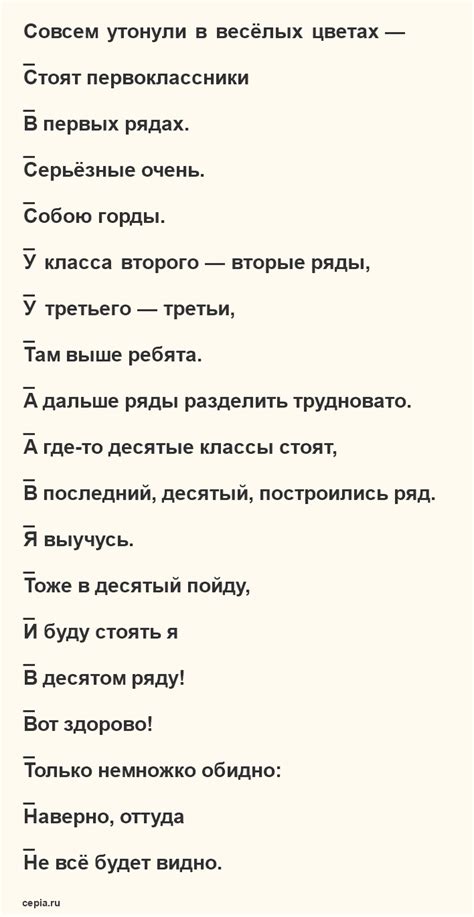 Совсем утонули в весёлых цветах —

Стоят первоклассники

В первых рядах.

Серьёзные очень.

Собою горды.

У класса второго — вторые ряды,

У третьего — третьи,

Там выше ребята.

А дальше ряды разделить трудновато.

А где-то десятые классы стоят,

В последний, десятый, построились ряд.

Я выучусь.

Тоже в десятый пойду,

И буду стоять я

В десятом ряду!

Вот здорово!

Только немножко обидно:

Наверно, оттуда

Не всё будет видно.

cepia.ru